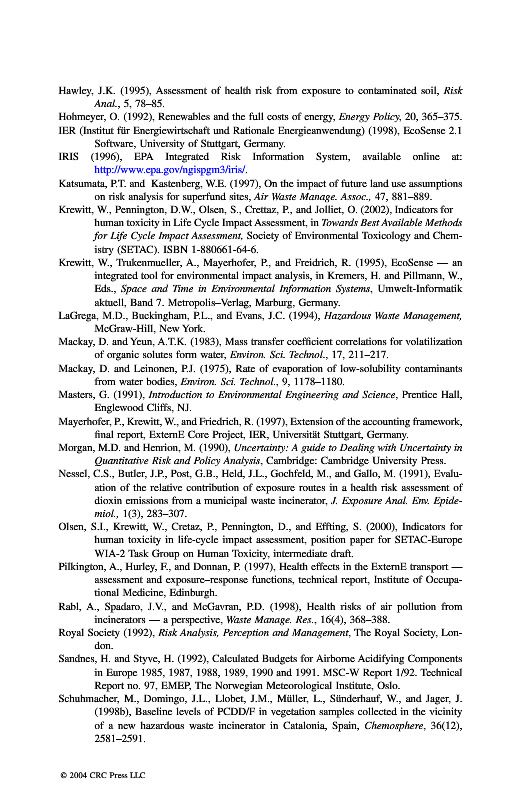 Hawley, J.K. (1995), Assessment of health risk from exposure to contaminated soil, Risk Anal., 5, 78–85.

Hohmeyer, O. (1992), Renewables and the full costs of energy, Energy Policy, 20, 365–375.

IER (Institut für Energiewirtschaft und Rationale Energieanwendung) (1998), EcoSense 2.1 Software, University of Stuttgart, Germany.

IRIS (1996), EPA Integrated Risk Information System, available online at: http://www.epa.gov/ngispgm3/iris/.

Katsumata, P.T. and Kastenberg, W.E. (1997), On the impact of future land use assumptions on risk analysis for superfund sites, Air Waste Manage. Assoc., 47, 881–889.

Krewitt, W., Pennington, D.W., Olsen, S., Crettaz, P., and Jolliet, O. (2002), Indicators for human toxicity in Life Cycle Impact Assessment, in Towards Best Available Methods for Life Cycle Impact Assessment, Society of Environmental Toxicology and Chemistry (SETAC). ISBN 1-880661-64-6.

Krewitt, W., Trukenmueller, A., Mayerhofer, P., and Freidrich, R. (1995), EcoSense — an integrated tool for environmental impact analysis, in Kremers, H. and Pillmann, W., Eds., Space and Time in Environmental Information Systems, Umwelt-Informatik aktuell, Band 7. Metropolis–Verlag, Marburg, Germany.

LaGrega, M.D., Buckingham, P.L., and Evans, J.C. (1994), Hazardous Waste Management, McGraw-Hill, New York.

Mackay, D. and Yeun, A.T.K. (1983), Mass transfer coefficient correlations for volatilization of organic solutes form water, Environ. Sci. Technol., 17, 211–217.

Mackay, D. and Leinonen, P.J. (1975), Rate of evaporation of low-solubility contaminants from water bodies, Environ. Sci. Technol., 9, 1178–1180.

Masters, G. (1991), Introduction to Environmental Engineering and Science, Prentice Hall, Englewood Cliffs, NJ.

Mayerhofer, P., Krewitt, W., and Friedrich, R. (1997), Extension of the accounting framework, final report, ExternE Core Project, IER, Universität Stuttgart, Germany.

Morgan, M.D. and Henrion, M. (1990), Uncertainty: A guide to Dealing with Uncertainty in Quantitative Risk and Policy Analysis, Cambridge: Cambridge University Press.

Nessel, C.S., Butler, J.P., Post, G.B., Held, J.L., Gochfeld, M., and Gallo, M. (1991), Evaluation of the relative contribution of exposure routes in a health risk assessment of dioxin emissions from a municipal waste incinerator, J. Exposure Anal. Env. Epidemiol., 1(3), 283–307.

Olsen, S.I., Krewitt, W., Cretaz, P., Pennington, D., and Effting, S. (2000), Indicators for human toxicity in life-cycle impact assessment, position paper for SETAC-Europe WIA-2 Task Group on Human Toxicity, intermediate draft.

Pilkington, A., Hurley, F., and Donnan, P. (1997), Health effects in the ExternE transport — assessment and exposure–response functions, technical report, Institute of Occupational Medicine, Edinburgh.

Rabl, A., Spadaro, J.V., and McGavran, P.D. (1998), Health risks of air pollution from incinerators — a perspective, Waste Manage. Res., 16(4), 368–388.

Royal Society (1992), Risk Analysis, Perception and Management, The Royal Society, London.

Sandnes, H. and Styve, H. (1992), Calculated Budgets for Airborne Acidifying Components in Europe 1985, 1987, 1988, 1989, 1990 and 1991. MSC-W Report 1/92. Technical Report no. 97, EMEP, The Norwegian Meteorological Institute, Oslo.

Schuhmacher, M., Domingo, J.L., Llobet, J.M., Müller, L., Sünderhauf, W., and Jager, J. (1998b), Baseline levels of PCDD/F in vegetation samples collected in the vicinity of a new hazardous waste incinerator in Catalonia, Spain, Chemosphere, 36(12), 2581–2591.

© 2004 CRC Press LLC